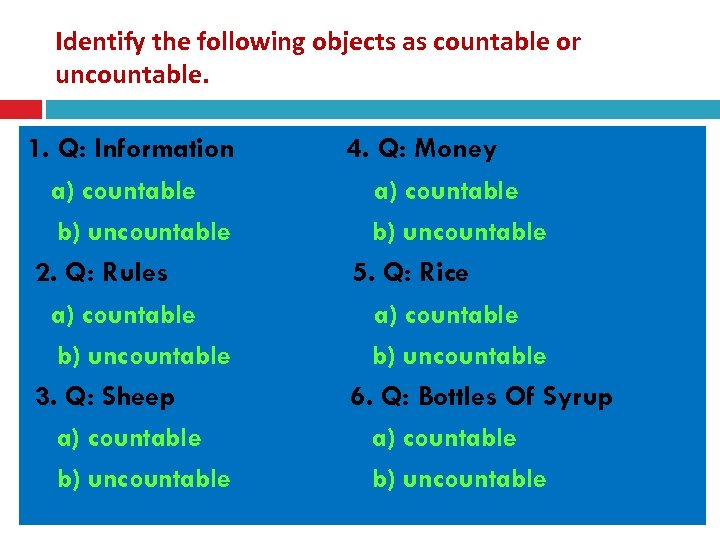 Identify the following objects as countable or uncountable.

1. Q: Information
a) countable
b) uncountable
2. Q: Rules
a) countable
b) uncountable
3. Q: Sheep
a) countable
b) uncountable

4. Q: Money
a) countable
b) uncountable
5. Q: Rice
a) countable
b) uncountable
6. Q: Bottles Of Syrup
a) countable
b) uncountable